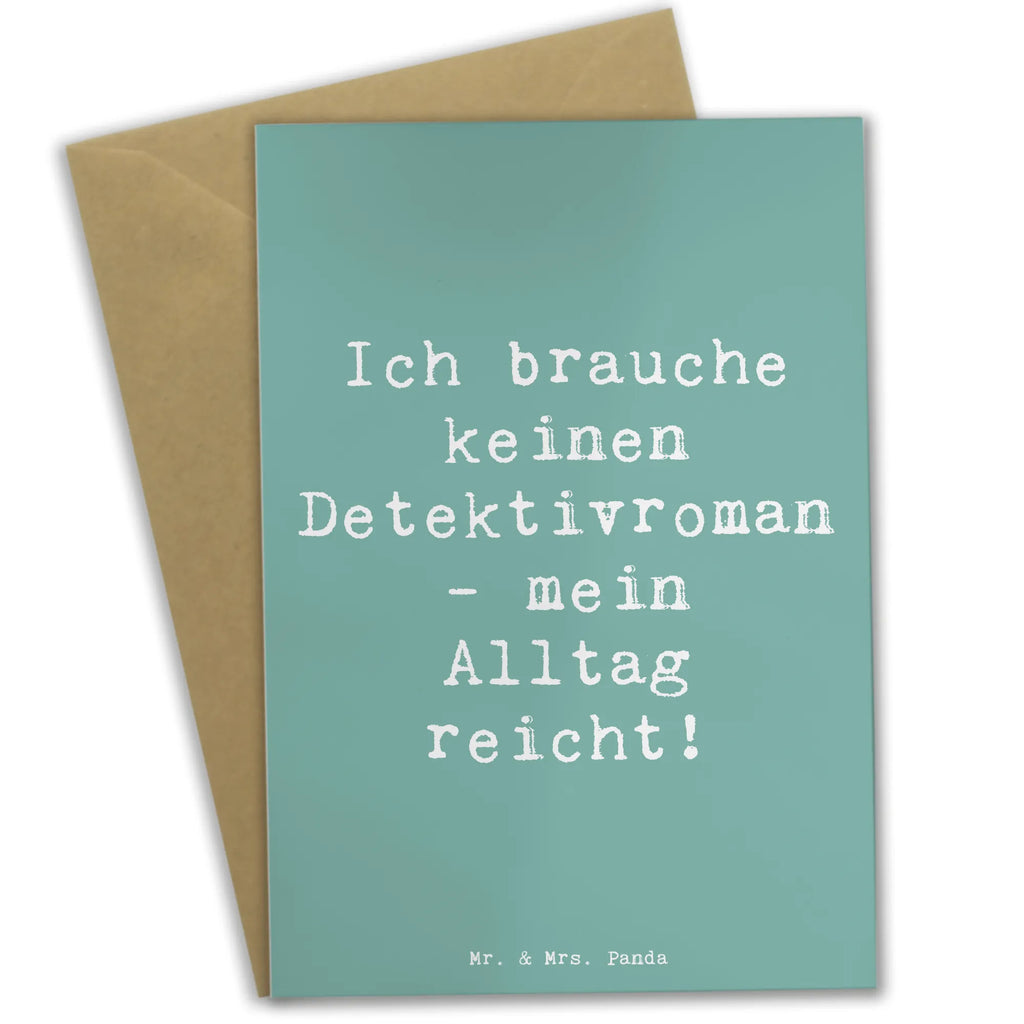 Ich brauche keinen Detektivroman - mein Alltag reicht!

Mr. & Mrs. Panda